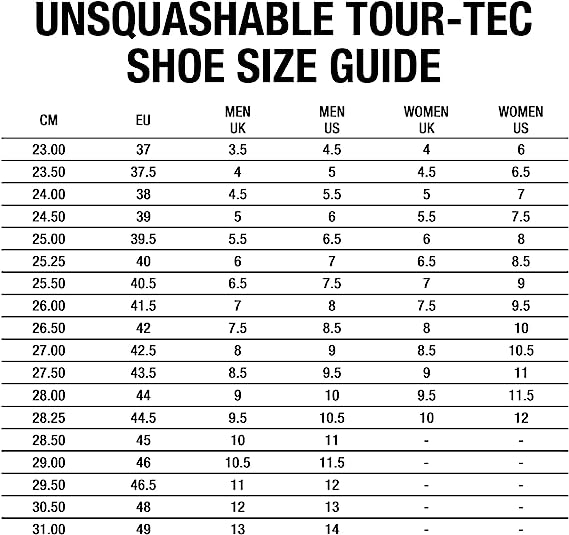 UNSQUASHABLE TOUR-TEC SHOE SIZE GUIDE

| CM | EU | MEN UK | MEN US | WOMEN UK | WOMEN US |
|---|---|---|---|---|---|
| 23.00 | 37 | 3.5 | 4.5 | 4 | 6 |
| 23.50 | 37.5 | 4 | 5 | 4.5 | 6.5 |
| 24.00 | 38 | 4.5 | 5.5 | 5 | 7 |
| 24.50 | 39 | 5 | 6 | 5.5 | 7.5 |
| 25.00 | 39.5 | 5.5 | 6.5 | 6 | 8 |
| 25.25 | 40 | 6 | 7 | 6.5 | 8.5 |
| 25.50 | 40.5 | 6.5 | 7.5 | 7 | 9 |
| 26.00 | 41.5 | 7 | 8 | 7.5 | 9.5 |
| 26.50 | 42 | 7.5 | 8.5 | 8 | 10 |
| 27.00 | 42.5 | 8 | 9 | 8.5 | 10.5 |
| 27.50 | 43.5 | 8.5 | 9.5 | 9 | 11 |
| 28.00 | 44 | 9 | 10 | 9.5 | 11.5 |
| 28.25 | 44.5 | 9.5 | 10.5 | 10 | 12 |
| 28.50 | 45 | 10 | 11 | - | - |
| 29.00 | 46 | 10.5 | 11.5 | - | - |
| 29.50 | 46.5 | 11 | 12 | - | - |
| 30.50 | 48 | 12 | 13 | - | - |
| 31.00 | 49 | 13 | 14 | - | - |